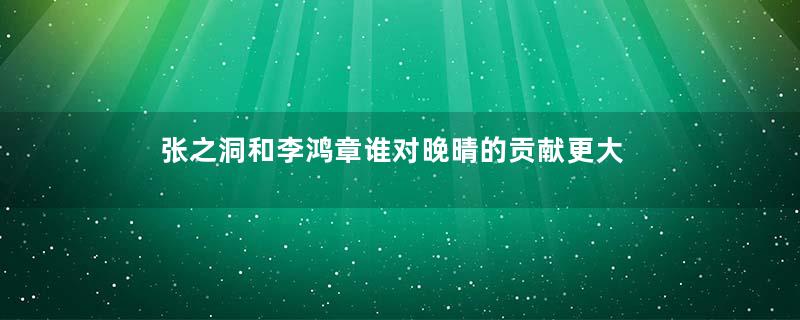 张之洞和李鸿章谁对晚晴的贡献更大